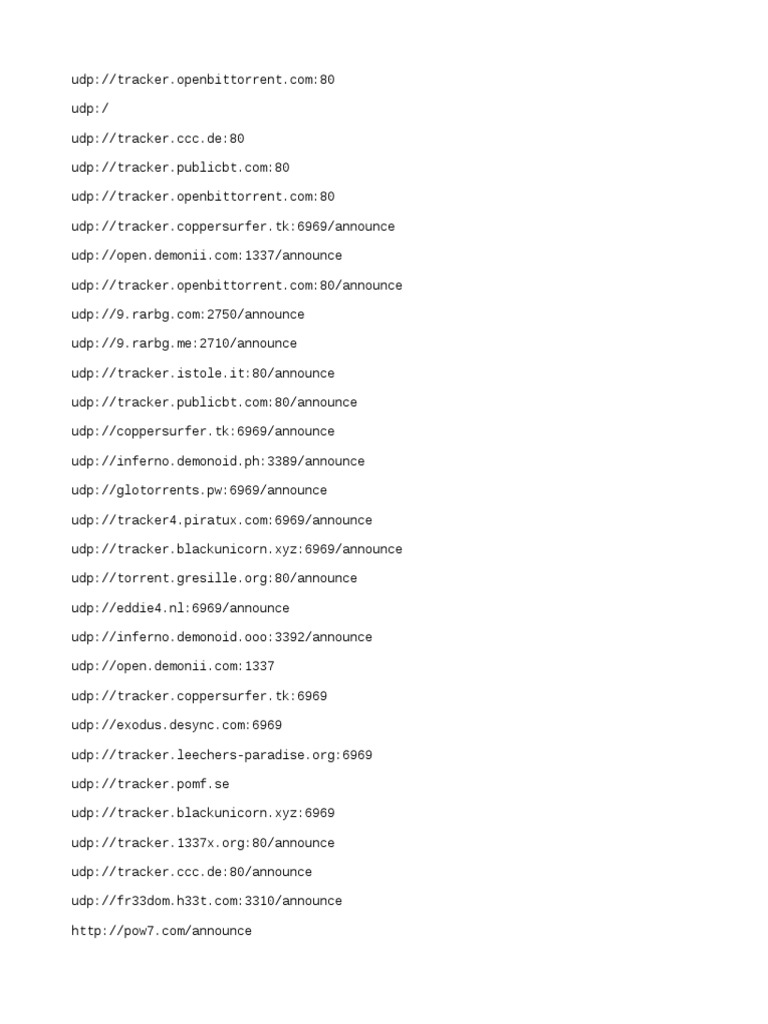 udp://tracker.openbittorrent.com:80

udp:/

udp://tracker.ccc.de:80

udp://tracker.publicbt.com:80

udp://tracker.openbittorrent.com:80

udp://tracker.coppersurfer.tk:6969/announce

udp://open.demonii.com:1337/announce

udp://tracker.openbittorrent.com:80/announce

udp://9.rarbg.com:2750/announce

udp://9.rarbg.me:2710/announce

udp://tracker.istole.it:80/announce

udp://tracker.publicbt.com:80/announce

udp://coppersurfer.tk:6969/announce

udp://inferno.demonoid.ph:3389/announce

udp://glotorrents.pw:6969/announce

udp://tracker4.piratux.com:6969/announce

udp://tracker.blackunicorn.xyz:6969/announce

udp://torrent.gresille.org:80/announce

udp://eddie4.nl:6969/announce

udp://inferno.demonoid.ooo:3392/announce

udp://open.demonii.com:1337

udp://tracker.coppersurfer.tk:6969

udp://exodus.desync.com:6969

udp://tracker.leechers-paradise.org:6969

udp://tracker.pomf.se

udp://tracker.blackunicorn.xyz:6969

udp://tracker.1337x.org:80/announce

udp://tracker.ccc.de:80/announce

udp://fr33dom.h33t.com:3310/announce

http://pow7.com/announce